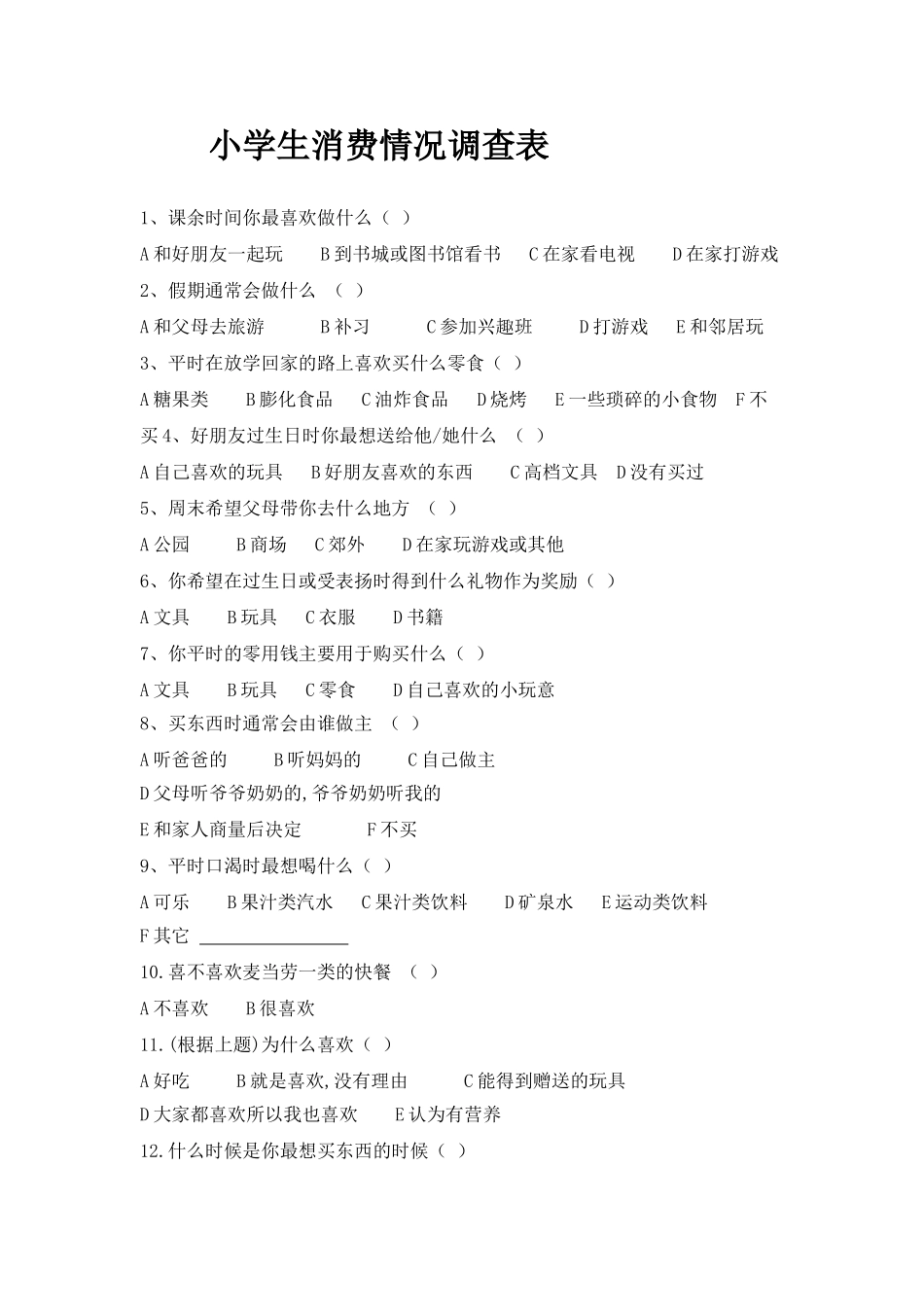 小学生消费情况调查表

1、课余时间你最喜欢做什么（ ）

A 和好朋友一起玩　B 到书城或图书馆看书　C 在家看电视　D 在家打游戏

2、假期通常会做什么 （ ）

A 和父母去旅游　B 补习　C 参加兴趣班　D 打游戏　E 和邻居玩

3、平时在放学回家的路上喜欢买什么零食（ ）

A 糖果类　B 膨化食品　C 油炸食品　D 烧烤　E 一些琐碎的小食物　F 不买 4、好朋友过生日时你最想送给他/她什么 （ ）

A 自己喜欢的玩具　B 好朋友喜欢的东西　C 高档文具　D 没有买过

5、周末希望父母带你去什么地方 （ ）

A 公园　B 商场　C 郊外　D 在家玩游戏或其他

6、你希望在过生日或受表扬时得到什么礼物作为奖励（ ）

A 文具　B 玩具　C 衣服　D 书籍

7、你平时的零用钱主要用于购买什么（ ）

A 文具　B 玩具　C 零食　D 自己喜欢的小玩意

8、买东西时通常会由谁做主 （ ）

A 听爸爸的　B 听妈妈的　C 自己做主

D 父母听爷爷奶奶的,爷爷奶奶听我的

E 和家人商量后决定　F 不买

9、平时口渴时最想喝什么（ ）

A 可乐　B 果汁类汽水　C 果汁类饮料　D 矿泉水　E 运动类饮料

F 其它 ________________

10.喜不喜欢麦当劳一类的快餐 （ ）

A 不喜欢　B 很喜欢

11.(根据上题)为什么喜欢（ ）

A 好吃　B 就是喜欢,没有理由　C 能得到赠送的玩具

D 大家都喜欢所以我也喜欢　E 认为有营养

12.什么时候是你最想买东西的时候（ ）